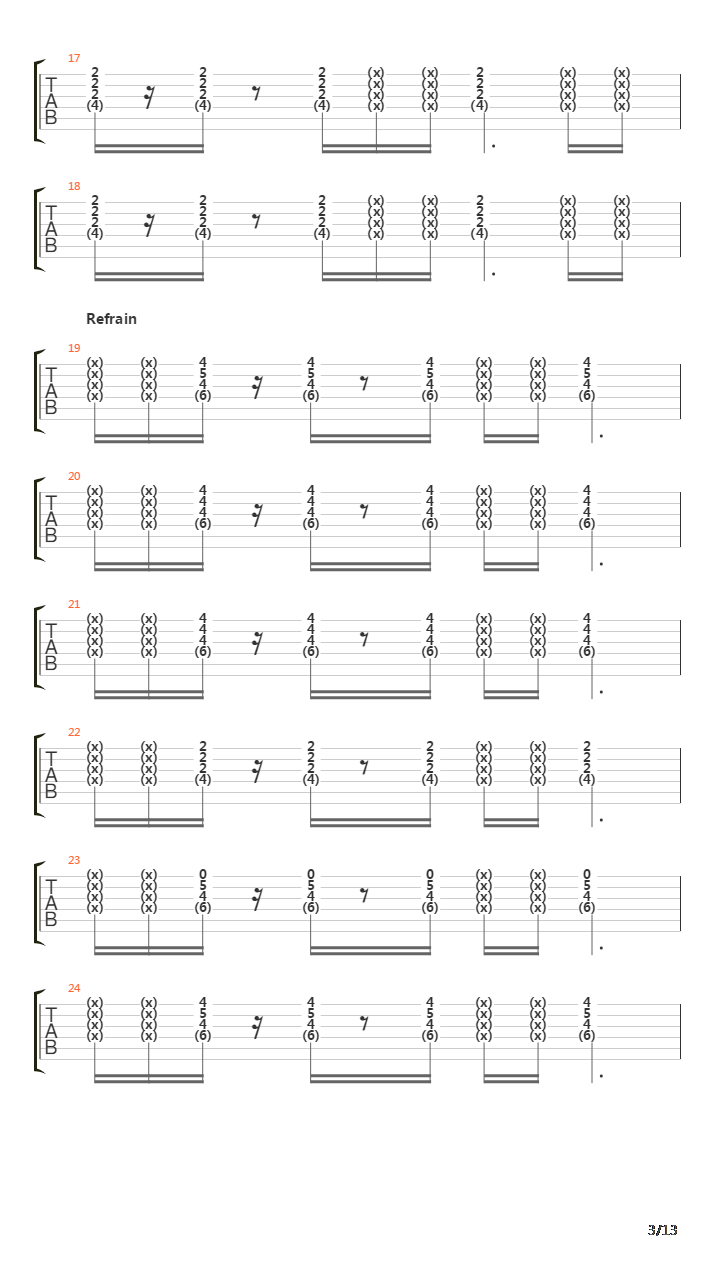 17
T
A
B
2 2 2 (4) 2 2 2 (4) 2 2 2 (4) (x) (x) (x) (x) (x) (x) (x) (x) 2 2 2 (4) (x) (x) (x) (x) (x) (x) (x) (x)

18
T
A
B
2 2 2 (4) 2 2 2 (4) 2 2 2 (4) (x) (x) (x) (x) (x) (x) (x) (x) 2 2 2 (4) (x) (x) (x) (x) (x) (x) (x) (x)

Refrain

19
T
A
B
(x) (x) (x) (x) (x) (x) (x) (x) 4 5 4 (6) 4 5 4 (6) 4 5 4 (6) (x) (x) (x) (x) (x) (x) (x) (x) 4 5 4 (6)

20
T
A
B
(x) (x) (x) (x) (x) (x) (x) (x) 4 4 4 (6) 4 4 4 (6) 4 4 4 (6) (x) (x) (x) (x) (x) (x) (x) (x) 4 4 4 (6)

21
T
A
B
(x) (x) (x) (x) (x) (x) (x) (x) 4 4 4 (6) 4 4 4 (6) 4 4 4 (6) (x) (x) (x) (x) (x) (x) (x) (x) 4 4 4 (6)

22
T
A
B
(x) (x) (x) (x) (x) (x) (x) (x) 2 2 2 (4) 2 2 2 (4) 2 2 2 (4) (x) (x) (x) (x) (x) (x) (x) (x) 2 2 2 (4)

23
T
A
B
(x) (x) (x) (x) (x) (x) (x) (x) 0 5 4 (6) 0 5 4 (6) 0 5 4 (6) (x) (x) (x) (x) (x) (x) (x) (x) 0 5 4 (6)

24
T
A
B
(x) (x) (x) (x) (x) (x) (x) (x) 4 5 4 (6) 4 5 4 (6) 4 5 4 (6) (x) (x) (x) (x) (x) (x) (x) (x) 4 5 4 (6)

3/13